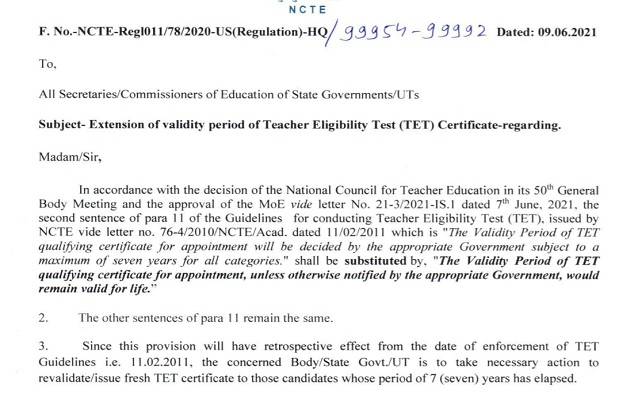 NCTE

F. No.-NCTE-Regl011/78/2020-US(Regulation)-HQ/ 99954-99992 Dated: 09.06.2021

To,

All Secretaries/Commissioners of Education of State Governments/UTs

Subject- Extension of validity period of Teacher Eligibility Test (TET) Certificate-regarding.

Madam/Sir,

In accordance with the decision of the National Council for Teacher Education in its 50$^{th}$ General Body Meeting and the approval of the MoE vide letter No. 21-3/2021-IS.1 dated 7$^{th}$ June, 2021, the second sentence of para 11 of the Guidelines for conducting Teacher Eligibility Test (TET), issued by NCTE vide letter no. 76-4/2010/NCTE/Acad. dated 11/02/2011 which is "The Validity Period of TET qualifying certificate for appointment will be decided by the appropriate Government subject to a maximum of seven years for all categories." shall be substituted by, "The Validity Period of TET qualifying certificate for appointment, unless otherwise notified by the appropriate Government, would remain valid for life."

2. The other sentences of para 11 remain the same.

3. Since this provision will have retrospective effect from the date of enforcement of TET Guidelines i.e. 11.02.2011, the concerned Body/State Govt./UT is to take necessary action to revalidate/issue fresh TET certificate to those candidates whose period of 7 (seven) years has elapsed.